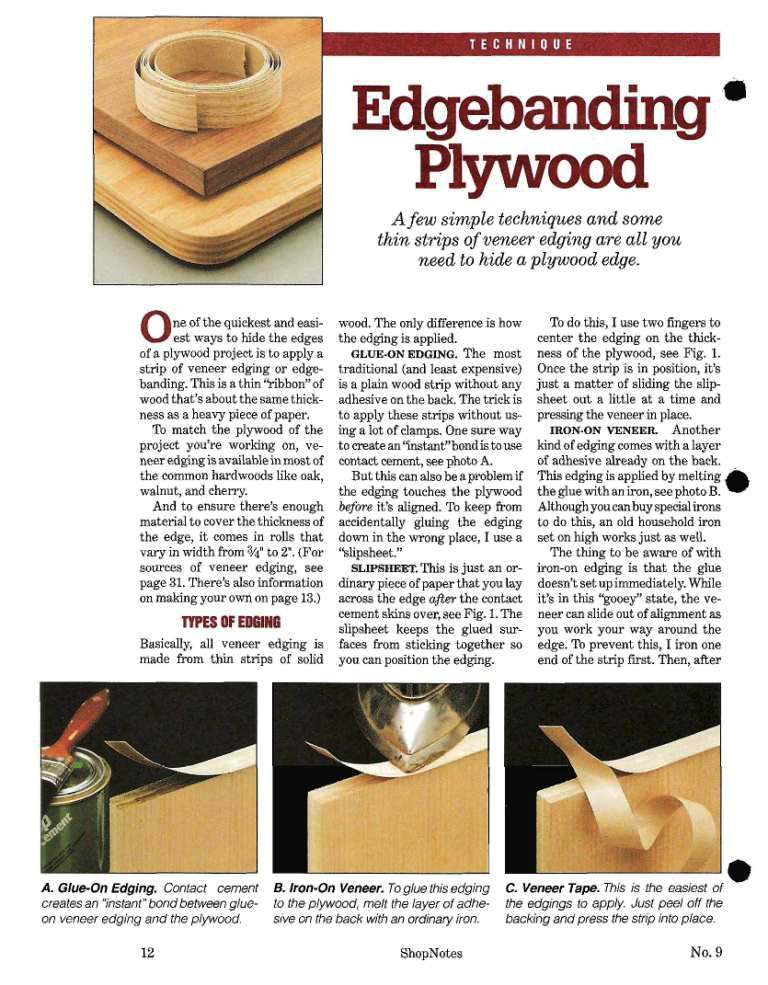 TECHNIQUE

Edgebanding Plywood

A few simple techniques and some thin strips of veneer edging are all you need to hide a plywood edge.

One of the quickest and easiest ways to hide the edges of a plywood project is to apply a strip of veneer edging or edgebanding. This is a thin "ribbon" of wood that's about the same thickness as a heavy piece of paper.

To match the plywood of the project you're working on, veneer edging is available in most of the common hardwoods like oak, walnut, and cherry.

And to ensure there's enough material to cover the thickness of the edge, it comes in rolls that vary in width from $\frac{3}{4}$" to 2". (For sources of veneer edging, see page 31. There's also information on making your own on page 13.)

TYPES OF EDGING

Basically, all veneer edging is made from thin strips of solid wood. The only difference is how the edging is applied.

GLUE-ON EDGING. The most traditional (and least expensive) is a plain wood strip without any adhesive on the back. The trick is to apply these strips without using a lot of clamps. One sure way to create an "instant" bond is to use contact cement, see photo A.

But this can also be a problem if the edging touches the plywood before it's aligned. To keep from accidentally gluing the edging down in the wrong place, I use a "slipsheet."

SLIPSHEET. This is just an ordinary piece of paper that you lay across the edge after the contact cement skins over, see Fig. 1. The slipsheet keeps the glued surfaces from sticking together so you can position the edging.

To do this, I use two fingers to center the edging on the thickness of the plywood, see Fig. 1. Once the strip is in position, it's just a matter of sliding the slipsheet out a little at a time and pressing the veneer in place.

IRON-ON VENEER. Another kind of edging comes with a layer of adhesive already on the back. This edging is applied by melting the glue with an iron, see photo B. Although you can buy special irons to do this, an old household iron set on high works just as well.

The thing to be aware of with iron-on edging is that the glue doesn't set up immediately. While it's in this "gooey" state, the veneer can slide out of alignment as you work your way around the edge. To prevent this, I iron one end of the strip first. Then, after

A. Glue-On Edging. Contact cement creates an "instant" bond between glue-on veneer edging and the plywood.

B. Iron-On Veneer. To glue this edging to the plywood, melt the layer of adhesive on the back with an ordinary iron.

C. Veneer Tape. This is the easiest of the edgings to apply. Just peel off the backing and press the strip into place.

12 ShopNotes No. 9